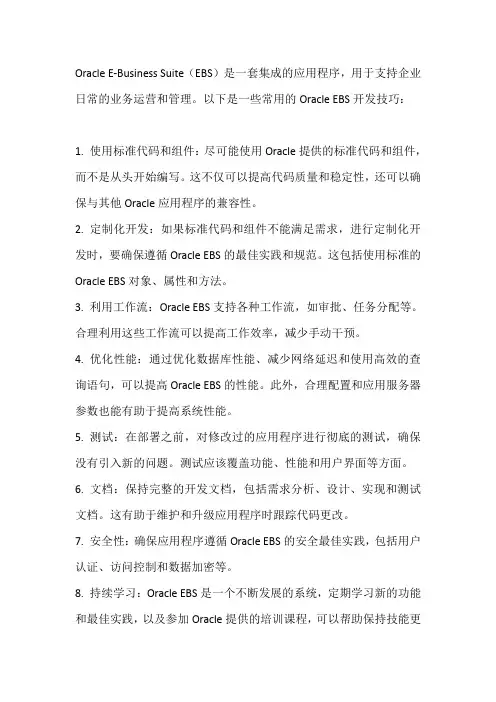 Oracle E-Business Suite（EBS）是一套集成的应用程序，用于支持企业日常的业务运营和管理。以下是一些常用的 Oracle EBS 开发技巧：

1. 使用标准代码和组件：尽可能使用 Oracle 提供的标准代码和组件，而不是从头开始编写。这不仅可以提高代码质量和稳定性，还可以确保与其他 Oracle 应用程序的兼容性。

2. 定制化开发：如果标准代码和组件不能满足需求，进行定制化开发时，要确保遵循 Oracle EBS 的最佳实践和规范。这包括使用标准的 Oracle EBS 对象、属性和方法。

3. 利用工作流：Oracle EBS 支持各种工作流，如审批、任务分配等。合理利用这些工作流可以提高工作效率，减少手动干预。

4. 优化性能：通过优化数据库性能、减少网络延迟和使用高效的查询语句，可以提高 Oracle EBS 的性能。此外，合理配置和应用服务器参数也能有助于提高系统性能。

5. 测试：在部署之前，对修改过的应用程序进行彻底的测试，确保没有引入新的问题。测试应该覆盖功能、性能和用户界面等方面。

6. 文档：保持完整的开发文档，包括需求分析、设计、实现和测试文档。这有助于维护和升级应用程序时跟踪代码更改。

7. 安全性：确保应用程序遵循 Oracle EBS 的安全最佳实践，包括用户认证、访问控制和数据加密等。

8. 持续学习：Oracle EBS 是一个不断发展的系统，定期学习新的功能和最佳实践，以及参加 Oracle 提供的培训课程，可以帮助保持技能更